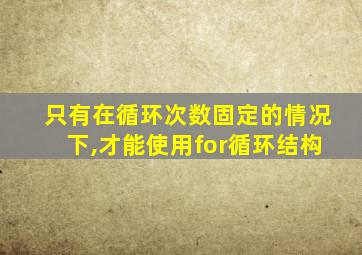 只有在循环次数固定的情况下,才能使用for循环结构